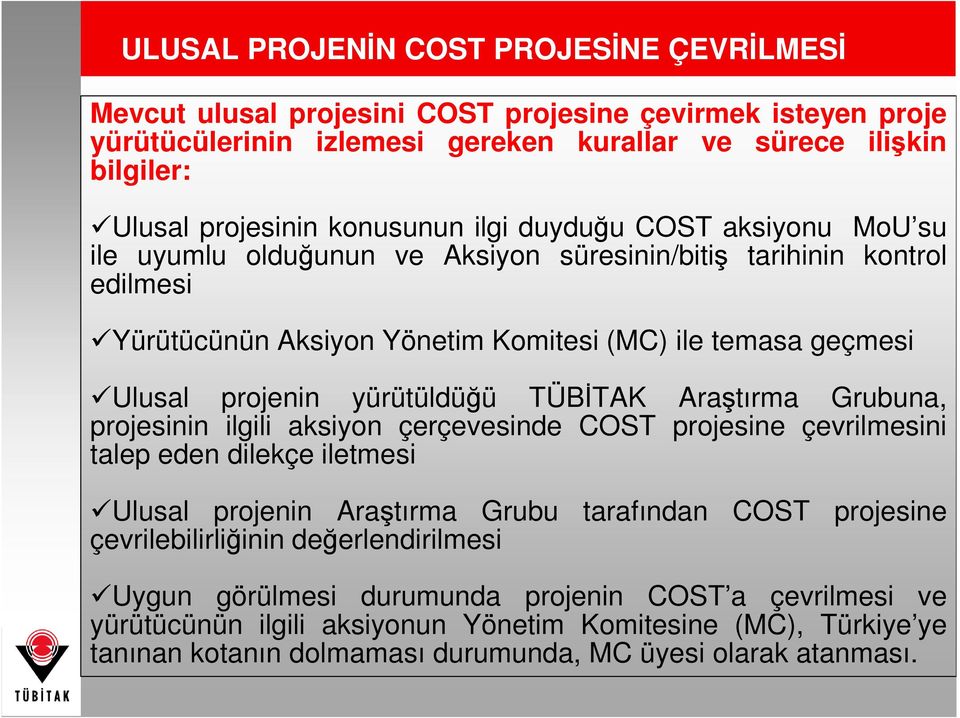 ULUSAL PROJENİN COST PROJESİNE ÇEVRİLMESİ

Mevcut ulusal projesini COST projesine çevirmek isteyen proje yürütücülerinin izlemesi gereken kurallar ve sürece ilişkin bilgiler:

✓Ulusal projesinin konusunun ilgi duyduğu COST aksiyonu MoU'su ile uyumlu olduğunun ve Aksiyon süresinin/bitiş tarihinin kontrol edilmesi

✓Yürütücünün Aksiyon Yönetim Komitesi (MC) ile temasa geçmesi

✓Ulusal projenin yürütüldüğü TÜBİTAK Araştırma Grubuna, projesinin ilgili aksiyon çerçevesinde COST projesine çevrilmesini talep eden dilekçe iletmesi

✓Ulusal projenin Araştırma Grubu tarafından COST projesine çevrilebilirliğinin değerlendirilmesi

✓Uygun görülmesi durumunda projenin COST'a çevrilmesi ve yürütücünün ilgili aksiyonun Yönetim Komitesine (MC), Türkiye'ye tanınan kotanın dolmaması durumunda, MC üyesi olarak atanması.

TÜBİTAK